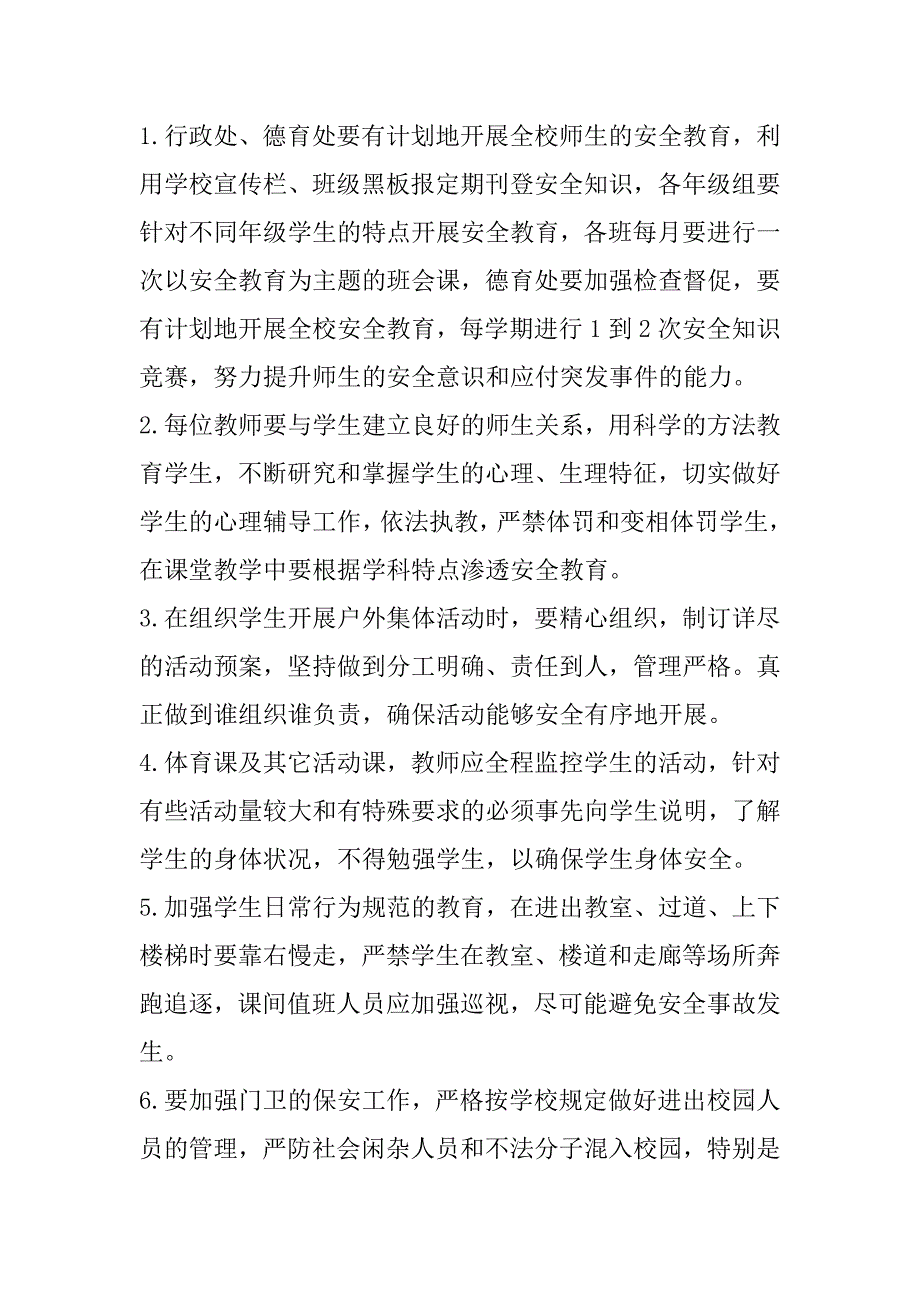 1.行政处、德育处要有计划地开展全校师生的安全教育，利用学校宣传栏、班级黑板报定期刊登安全知识，各年级组要针对不同年级学生的特点开展安全教育，各班每月要进行一次以安全教育为主题的班会课，德育处要加强检查督促，要有计划地开展全校安全教育，每学期进行 1 到 2 次安全知识竞赛，努力提升师生的安全意识和应付突发事件的能力。

2.每位教师要与学生建立良好的师生关系，用科学的方法教育学生，不断研究和掌握学生的心理、生理特征，切实做好学生的心理辅导工作，依法执教，严禁体罚和变相体罚学生，在课堂教学中要根据学科特点渗透安全教育。

3.在组织学生开展户外集体活动时，要精心组织，制订详尽的活动预案，坚持做到分工明确、责任到人，管理严格。真正做到谁组织谁负责，确保活动能够安全有序地开展。

4.体育课及其它活动课，教师应全程监控学生的活动，针对有些活动量较大和有特殊要求的必须事先向学生说明，了解学生的身体状况，不得勉强学生，以确保学生身体安全。

5.加强学生日常行为规范的教育，在进出教室、过道、上下楼梯时要靠右慢走，严禁学生在教室、楼道和走廊等场所奔跑追逐，课间值班人员应加强巡视，尽可能避免安全事故发生。

6.要加强门卫的保安工作，严格按学校规定做好进出校园人员的管理，严防社会闲杂人员和不法分子混入校园，特别是